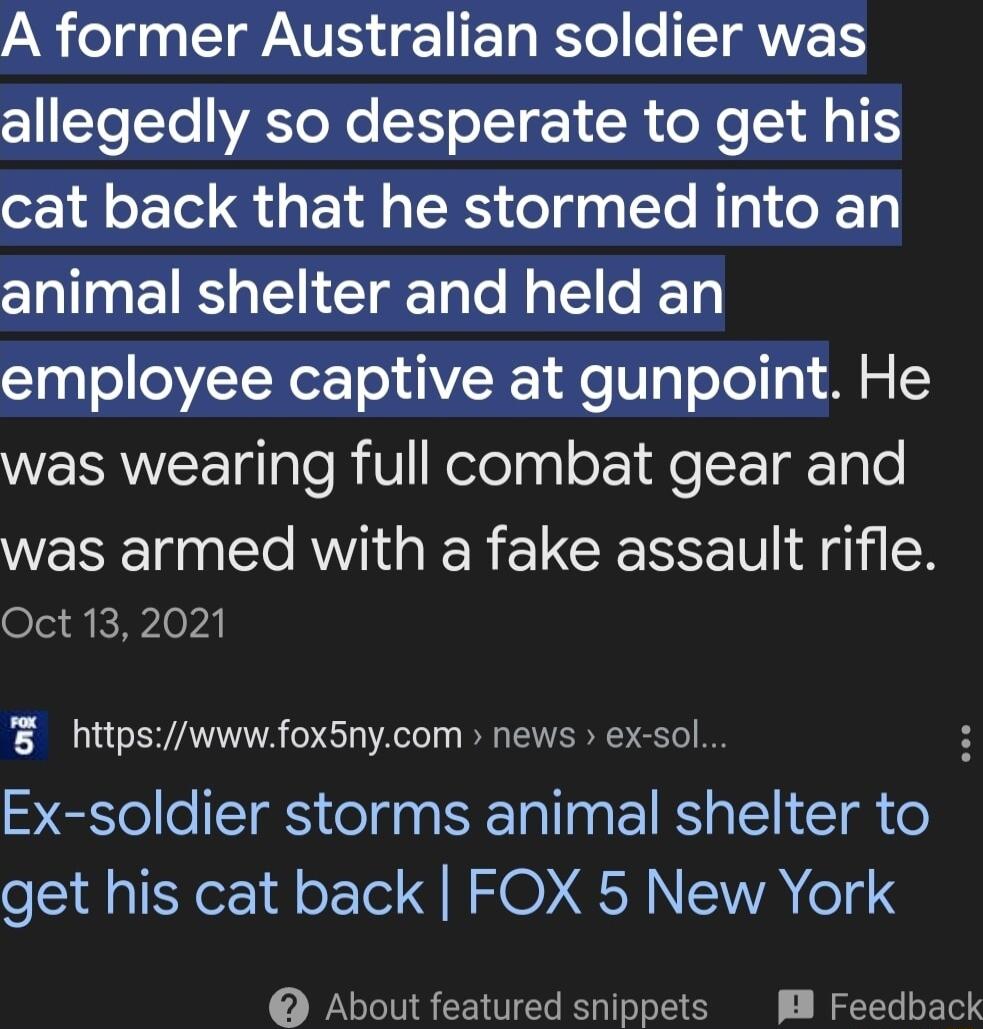 A former Australian soldier was allegedly so desperate to get his cat back that he stormed into an animal shelter and held an employee captive at gunpoint. He was wearing full combat gear and was armed with a fake assault rifle.
Oct 13, 2021

FOX 5 https://www.fox5ny.com › news › ex-sol...

Ex-soldier storms animal shelter to get his cat back | FOX 5 New York

About featured snippets Feedback